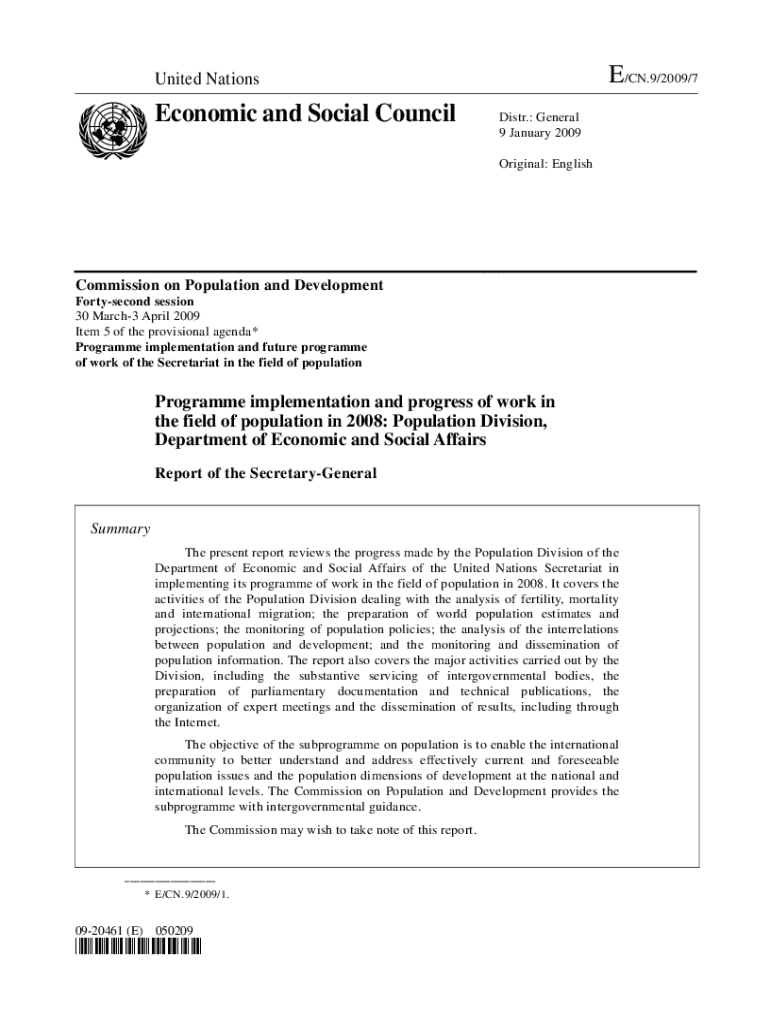 United Nations

E/CN.9/2009/7

Economic and Social Council

Distr.: General
9 January 2009

Original: English

Commission on Population and Development
Forty-second session
30 March-3 April 2009
Item 5 of the provisional agenda*
Programme implementation and future programme of work of the Secretariat in the field of population

Programme implementation and progress of work in the field of population in 2008: Population Division, Department of Economic and Social Affairs

Report of the Secretary-General

Summary

The present report reviews the progress made by the Population Division of the Department of Economic and Social Affairs of the United Nations Secretariat in implementing its programme of work in the field of population in 2008. It covers the activities of the Population Division dealing with the analysis of fertility, mortality and international migration; the preparation of world population estimates and projections; the monitoring of population policies; the analysis of the interrelations between population and development; and the monitoring and dissemination of population information. The report also covers the major activities carried out by the Division, including the substantive servicing of intergovernmental bodies, the preparation of parliamentary documentation and technical publications, the organization of expert meetings and the dissemination of results, including through the Internet.

The objective of the subprogramme on population is to enable the international community to better understand and address effectively current and foreseeable population issues and the population dimensions of development at the national and international levels. The Commission on Population and Development provides the subprogramme with intergovernmental guidance.

The Commission may wish to take note of this report.

* E/CN.9/2009/1.

09-20461 (E) 050209